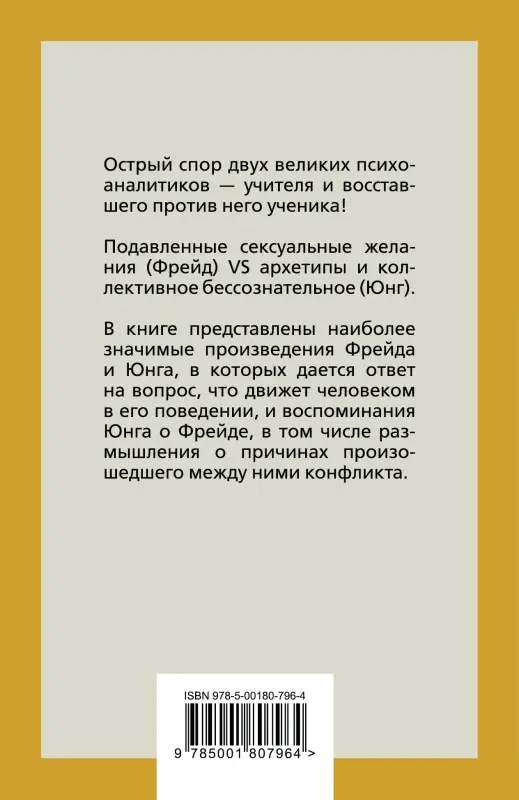 Острый спор двух великих психоаналитиков — учителя и восставшего против него ученика!

Подавленные сексуальные желания (Фрейд) VS архетипы и коллективное бессознательное (Юнг).

В книге представлены наиболее значимые произведения Фрейда и Юнга, в которых дается ответ на вопрос, что движет человеком в его поведении, и воспоминания Юнга о Фрейде, в том числе размышления о причинах произошедшего между ними конфликта.

ISBN 978-5-00180-796-4

9 785001 807964 >